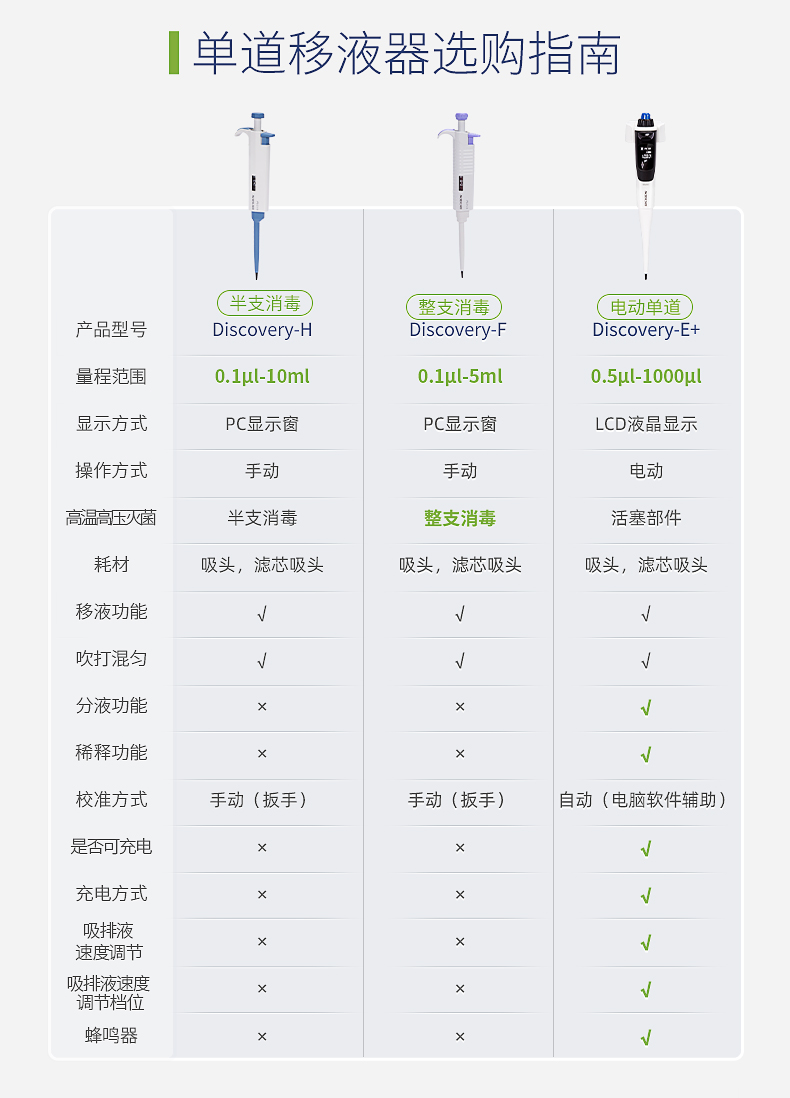 单道移液器选购指南

| | 半支消毒 | 整支消毒 | 电动单道 |
|---|---|---|---|
| 产品型号 | Discovery-H | Discovery-F | Discovery-E+ |
| 量程范围 | 0.1μl-10ml | 0.1μl-5ml | 0.5μl-1000μl |
| 显示方式 | PC显示窗 | PC显示窗 | LCD液晶显示 |
| 操作方式 | 手动 | 手动 | 电动 |
| 高温高压灭菌 | 半支消毒 | 整支消毒 | 活塞部件 |
| 耗材 | 吸头，滤芯吸头 | 吸头，滤芯吸头 | 吸头，滤芯吸头 |
| 移液功能 | √ | √ | √ |
| 吹打混匀 | √ | √ | √ |
| 分液功能 | × | × | √ |
| 稀释功能 | × | × | √ |
| 校准方式 | 手动（扳手） | 手动（扳手） | 自动（电脑软件辅助） |
| 是否可充电 | × | × | √ |
| 充电方式 | × | × | √ |
| 吸排液速度调节 | × | × | √ |
| 吸排液速度调节档位 | × | × | √ |
| 蜂鸣器 | × | × | √ |